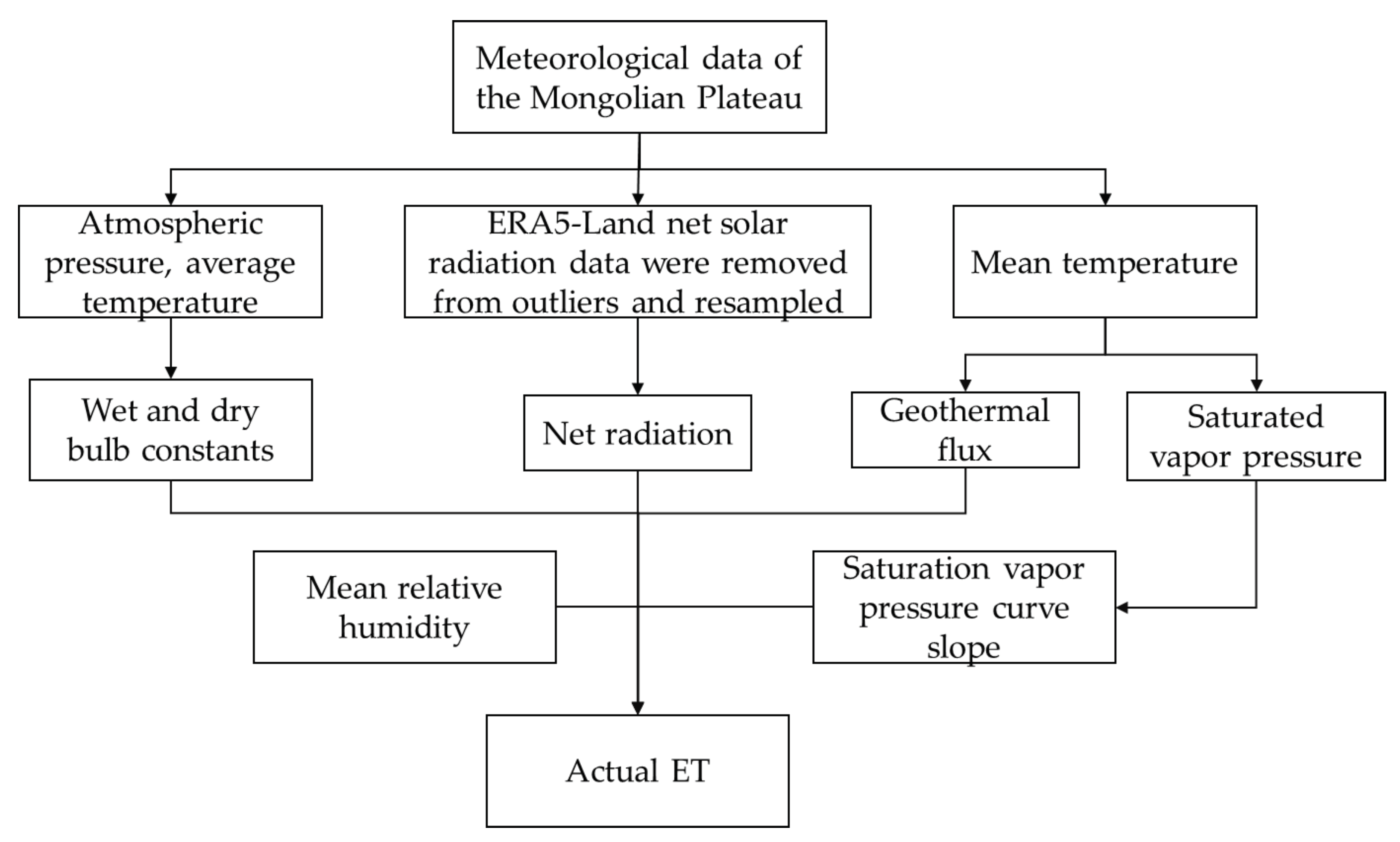 Meteorological data of the Mongolian Plateau

Atmospheric pressure, average temperature

ERA5-Land net solar radiation data were removed from outliers and resampled

Mean temperature

Wet and dry bulb constants

Net radiation

Geothermal flux

Saturated vapor pressure

Mean relative humidity

Saturation vapor pressure curve slope

Actual ET